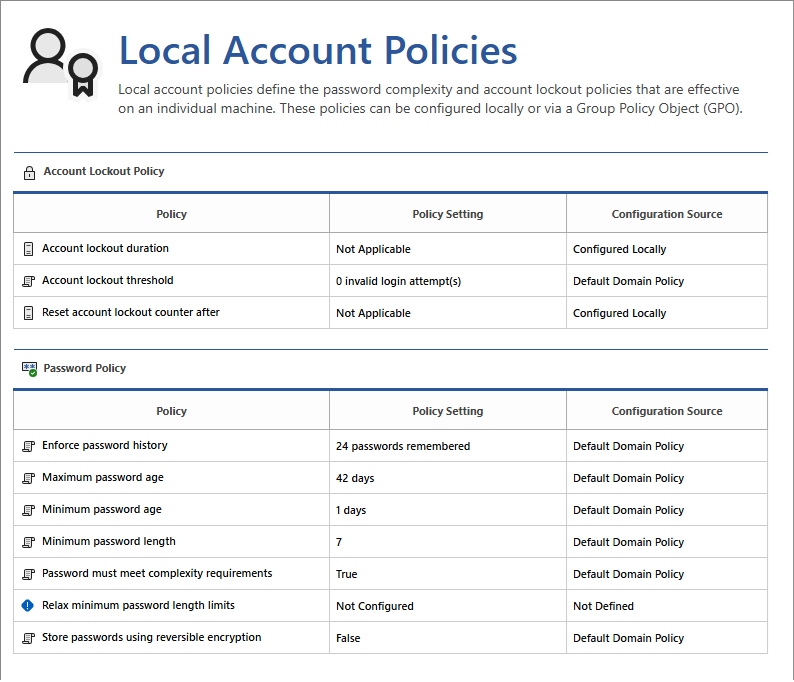 Local Account Policies

Local account policies define the password complexity and account lockout policies that are effective on an individual machine. These policies can be configured locally or via a Group Policy Object (GPO).

Account Lockout Policy

| Policy | Policy Setting | Configuration Source |
|---|---|---|
| Account lockout duration | Not Applicable | Configured Locally |
| Account lockout threshold | 0 invalid login attempt(s) | Default Domain Policy |
| Reset account lockout counter after | Not Applicable | Configured Locally |

Password Policy

| Policy | Policy Setting | Configuration Source |
|---|---|---|
| Enforce password history | 24 passwords remembered | Default Domain Policy |
| Maximum password age | 42 days | Default Domain Policy |
| Minimum password age | 1 days | Default Domain Policy |
| Minimum password length | 7 | Default Domain Policy |
| Password must meet complexity requirements | True | Default Domain Policy |
| Relax minimum password length limits | Not Configured | Not Defined |
| Store passwords using reversible encryption | False | Default Domain Policy |